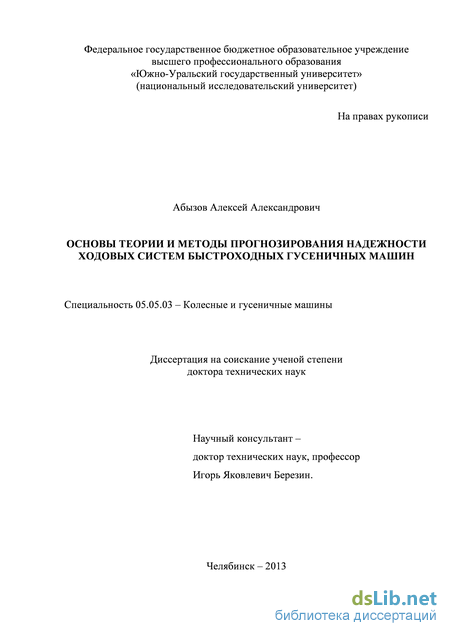 Федеральное государственное бюджетное образовательное учреждение высшего профессионального образования «Южно-Уральский государственный университет» (национальный исследовательский университет)

На правах рукописи

Абызов Алексей Александрович

ОСНОВЫ ТЕОРИИ И МЕТОДЫ ПРОГНОЗИРОВАНИЯ НАДЕЖНОСТИ ХОДОВЫХ СИСТЕМ БЫСТРОХОДНЫХ ГУСЕНИЧНЫХ МАШИН

Специальность 05.05.03 – Колесные и гусеничные машины

Диссертация на соискание ученой степени доктора технических наук

Научный консультант –

доктор технических наук, профессор

Игорь Яковлевич Березин.

Челябинск – 2013

dsLib.net
библиотека диссертаций